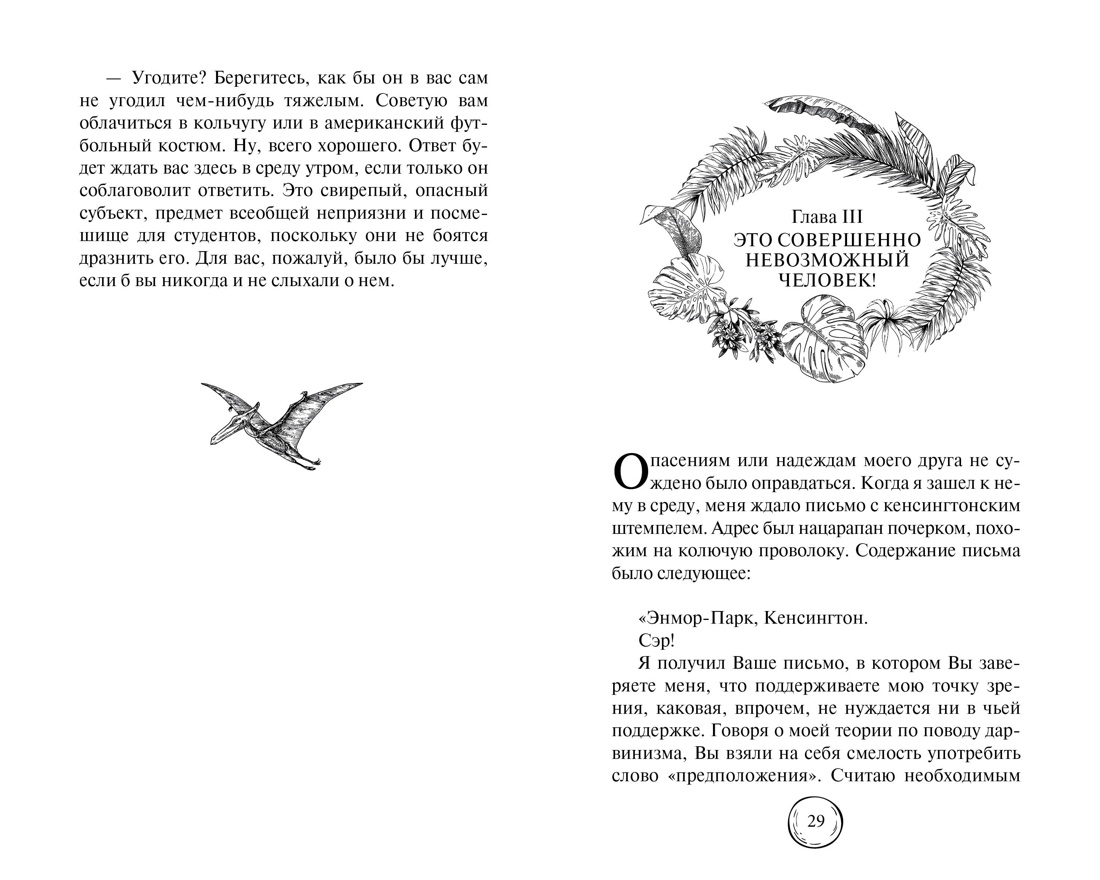 — Угодите? Берегитесь, как бы он в вас сам не угодил чем-нибудь тяжелым. Советую вам облачиться в кольчугу или в американский футбольный костюм. Ну, всего хорошего. Ответ будет ждать вас здесь в среду утром, если только он соблаговолит ответить. Это свирепый, опасный субъект, предмет всеобщей неприязни и посмешище для студентов, поскольку они не боятся дразнить его. Для вас, пожалуй, было бы лучше, если б вы никогда и не слыхали о нем.

Глава III
ЭТО СОВЕРШЕННО НЕВОЗМОЖНЫЙ ЧЕЛОВЕК!

Опасениям или надеждам моего друга не суждено было оправдаться. Когда я зашел к нему в среду, меня ждало письмо с кенсингтонским штемпелем. Адрес был нацарапан почерком, похожим на колючую проволоку. Содержание письма было следующее:

«Энмор-Парк, Кенсингтон.
Сэр!
Я получил Ваше письмо, в котором Вы заверяете меня, что поддерживаете мою точку зрения, каковая, впрочем, не нуждается ни в чьей поддержке. Говоря о моей теории по поводу дарвинизма, Вы взяли на себя смелость употребить слово «предположения». Считаю необходимым

29